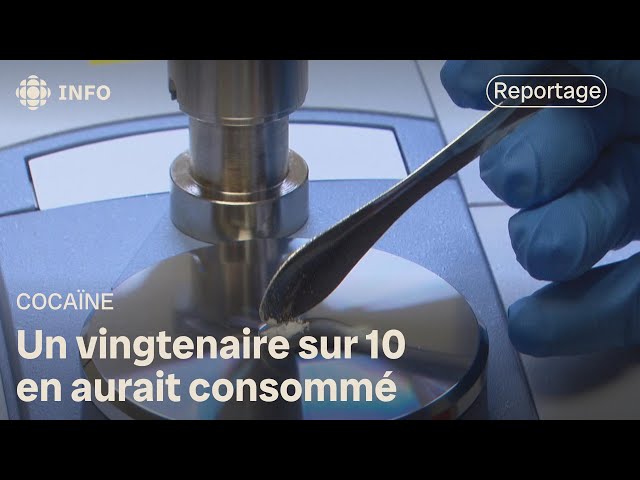 INFO

Reportage

COCAÏNE

Un vingtenaire sur 10 en aurait consommé